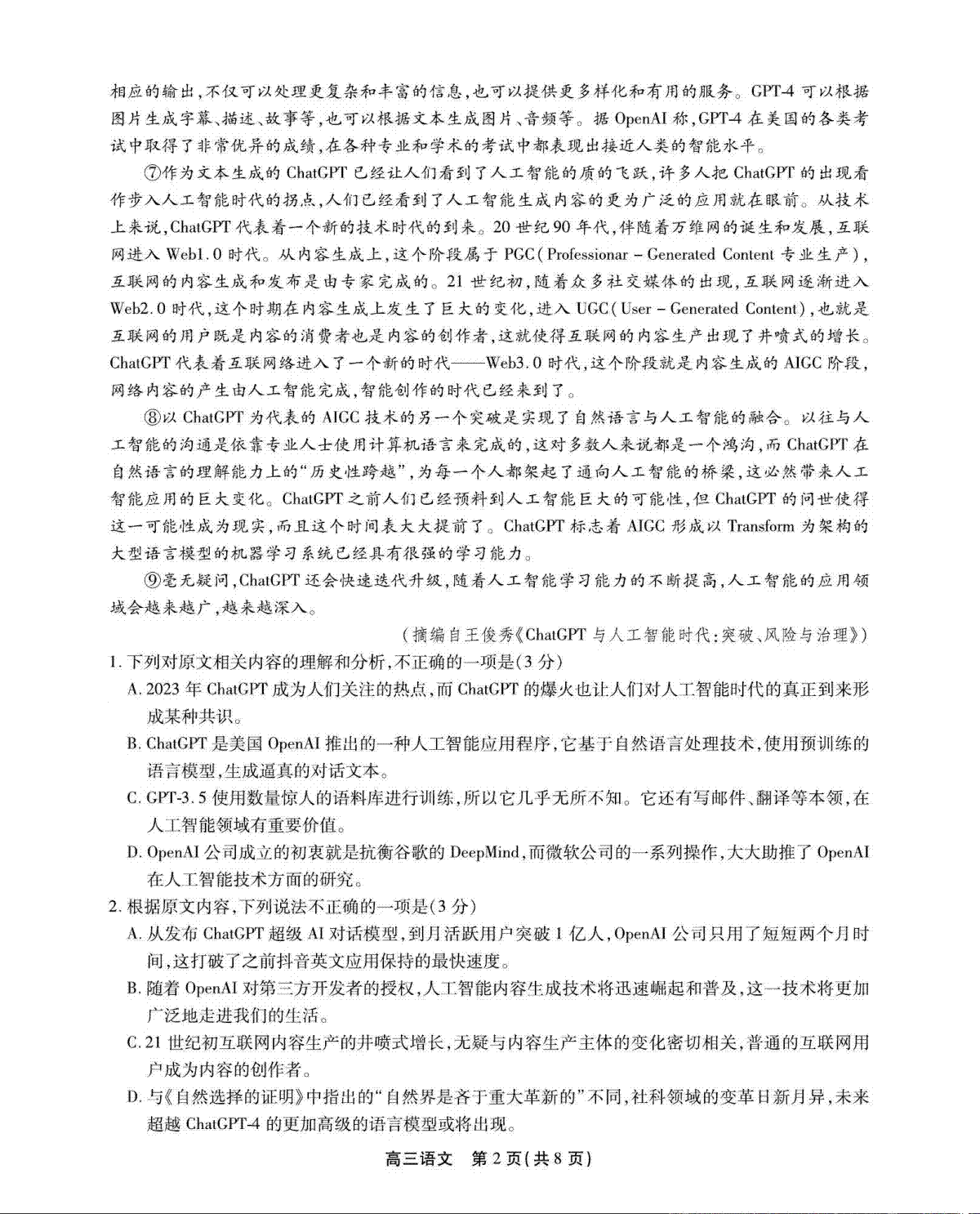 相应的输出,不仅可以处理更复杂和丰富的信息,也可以提供更多样化和有用的服务。GPT-4 可以根据图片生成字幕、描述、故事等,也可以根据文本生成图片、音频等。据 OpenAI 称,GPT-4 在美国的各类考试中取得了非常优异的成绩,在各种专业和学术的考试中都表现出接近人类的智能水平。

⑦作为文本生成的 ChatGPT 已经让人们看到了人工智能的质的飞跃,许多人把 ChatGPT 的出现看作步入人工智能时代的拐点,人们已经看到了人工智能生成内容的更为广泛的应用就在眼前。从技术上来说,ChatGPT 代表着一个新的技术时代的到来。20 世纪 90 年代,伴随着万维网的诞生和发展,互联网进入 Web1.0 时代。从内容生成上,这个阶段属于 PGC(Professionar – Generated Content 专业生产),互联网的内容生成和发布是由专家完成的。21 世纪初,随着众多社交媒体的出现,互联网逐渐进入 Web2.0 时代,这个时期在内容生成上发生了巨大的变化,进入 UGC(User – Generated Content),也就是互联网的用户既是内容的消费者也是内容的创作者,这就使得互联网的内容生产出现了井喷式的增长。ChatGPT 代表着互联网络进入了一个新的时代——Web3.0 时代,这个阶段就是内容生成的 AIGC 阶段,网络内容的产生由人工智能完成,智能创作的时代已经来到了。

⑧以 ChatGPT 为代表的 AIGC 技术的另一个突破是实现了自然语言与人工智能的融合。以往与人工智能的沟通是依靠专业人士使用计算机语言来完成的,这对多数人来说都是一个鸿沟,而 ChatGPT 在自然语言的理解能力上的“历史性跨越”,为每一个人都架起了通向人工智能的桥梁,这必然带来人工智能应用的巨大变化。ChatGPT 之前人们已经预料到人工智能巨大的可能性,但 ChatGPT 的问世使得这一可能性成为现实,而且这个时间表大大提前了。ChatGPT 标志着 AIGC 形成以 Transform 为架构的大型语言模型的机器学习系统已经具有很强的学习能力。

⑨毫无疑问,ChatGPT 还会快速迭代升级,随着人工智能学习能力的不断提高,人工智能的应用领域会越来越广,越来越深入。

(摘编自王俊秀《ChatGPT 与人工智能时代:突破、风险与治理》)

1. 下列对原文相关内容的理解和分析,不正确的一项是(3 分)

A. 2023 年 ChatGPT 成为人们关注的热点,而 ChatGPT 的爆火也让人们对人工智能时代的真正到来形成某种共识。

B. ChatGPT 是美国 OpenAI 推出的一种人工智能应用程序,它基于自然语言处理技术,使用预训练的语言模型,生成逼真的对话文本。

C. GPT-3.5 使用数量惊人的语料库进行训练,所以它几乎无所不知。它还有写邮件、翻译等本领,在人工智能领域有重要价值。

D. OpenAI 公司成立的初衷就是抗衡谷歌的 DeepMind,而微软公司的一系列操作,大大助推了 OpenAI 在人工智能技术方面的研究。

2. 根据原文内容,下列说法不正确的一项是(3 分)

A. 从发布 ChatGPT 超级 AI 对话模型,到月活跃用户突破 1 亿人,OpenAI 公司只用了短短两个月时间,这打破了之前抖音英文应用保持的最快速度。

B. 随着 OpenAI 对第三方开发者的授权,人工智能内容生成技术将迅速崛起和普及,这一技术将更加广泛地走进我们的生活。

C. 21 世纪初互联网内容生产的井喷式增长,无疑与内容生产主体的变化密切相关,普通的互联网用户成为内容的创作者。

D. 与《自然选择的证明》中指出的“自然界是吝于重大革新的”不同,社科领域的变革日新月异,未来超越 ChatGPT-4 的更加高级的语言模型或将出现。

高三语文 第 2 页(共 8 页)